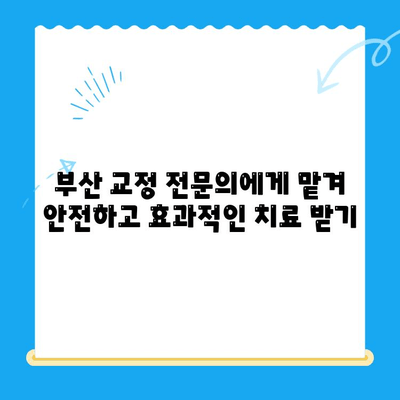 부산 교정 전문의에게 맡겨
안전하고 효과적인 치료 받기